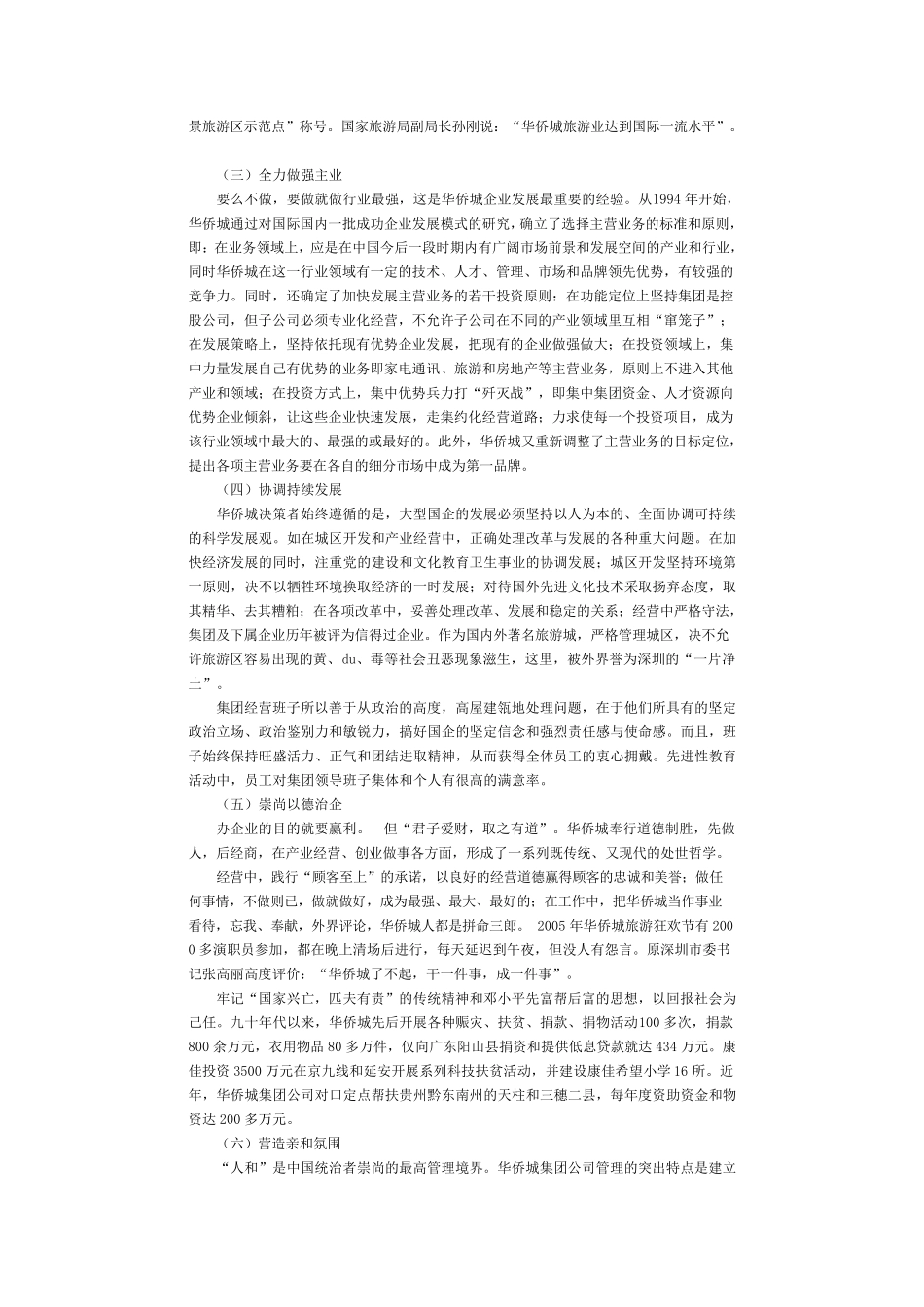 景旅游区示范点”称号。国家旅游局副局长孙刚说：“华侨城旅游业达到国际一流水平”。

（三）全力做强主业

要么不做，要做就做行业最强，这是华侨城企业发展最重要的经验。从1994年开始，华侨城通过对国际国内一批成功企业发展模式的研究，确立了选择主营业务的标准和原则，即：在业务领域上，应是在中国今后一段时期内有广阔市场前景和发展空间的产业和行业，同时华侨城在这一行业领域有一定的技术、人才、管理、市场和品牌领先优势，有较强的竞争力。同时，还确定了加快发展主营业务的若干投资原则：在功能定位上坚持集团是控股公司，但子公司必须专业化经营，不允许子公司在不同的产业领域里互相“窜笼子”；在发展策略上，坚持依托现有优势企业发展，把现有的企业做强做大；在投资领域上，集中力量发展自己有优势的业务即家电通讯、旅游和房地产等主营业务，原则上不进入其他产业和领域；在投资方式上，集中优势兵力打“歼灭战”，即集中集团资金、人才资源向优势企业倾斜，让这些企业快速发展，走集约化经营道路；力求使每一个投资项目，成为该行业领域中最大的、最强的或最好的。此外，华侨城又重新调整了主营业务的目标定位，提出各项主营业务要在各自的细分市场中成为第一品牌。

（四）协调持续发展

华侨城决策者始终遵循的是，大型国企的发展必须坚持以人为本的、全面协调可持续的科学发展观。如在城区开发和产业经营中，正确处理改革与发展的各种重大问题。在加快经济发展的同时，注重党的建设和文化教育卫生事业的协调发展；城区开发坚持环境第一原则，决不以牺牲环境换取经济的一时发展；对待国外先进文化技术采取扬弃态度，取其精华、去其糟粕；在各项改革中，妥善处理改革、发展和稳定的关系；经营中严格守法，集团及下属企业历年被评为信得过企业。作为国内外著名旅游城，严格管理城区，决不允许旅游区容易出现的黄、du、毒等社会丑恶现象滋生，这里，被外界誉为深圳的“一片净土”。

集团经营班子所以善于从政治的高度，高屋建瓴地处理问题，在于他们所具有的坚定政治立场、政治鉴别力和敏锐力，搞好国企的坚定信念和强烈责任感与使命感。而且，班子始终保持旺盛活力、正气和团结进取精神，从而获得全体员工的衷心拥戴。先进性教育活动中，员工对集团领导班子集体和个人有很高的满意率。

（五）崇尚以德治企

办企业的目的就要赢利。 但“君子爱财，取之有道”。华侨城奉行道德制胜，先做人，后经商，在产业经营、创业做事各方面，形成了一系列既传统、又现代的处世哲学。

经营中，践行“顾客至上”的承诺，以良好的经营道德赢得顾客的忠诚和美誉；做任何事情，不做则已，做就做好，成为最强、最大、最好的；在工作中，把华侨城当作事业看待，忘我、奉献，外界评论，华侨城人都是拼命三郎。 2005年华侨城旅游狂欢节有2000多演职员参加，都在晚上清场后进行，每天延迟到午夜，但没人有怨言。原深圳市委书记张高丽高度评价：“华侨城了不起，干一件事，成一件事”。

牢记“国家兴亡，匹夫有责”的传统精神和邓小平先富帮后富的思想，以回报社会为己任。九十年代以来，华侨城先后开展各种赈灾、扶贫、捐款、捐物活动100多次，捐款800余万元，衣用物品80多万件，仅向广东阳山县捐资和提供低息贷款就达434万元。康佳投资3500万元在京九线和延安开展系列科技扶贫活动，并建设康佳希望小学16所。近年，华侨城集团公司对口定点帮扶贵州黔东南州的天柱和三穗二县，每年度资助资金和物资达200多万元。

（六）营造亲和氛围

“人和”是中国统治者崇尚的最高管理境界。华侨城集团公司管理的突出特点是建立